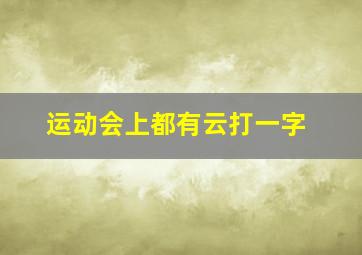 运动会上都有云打一字